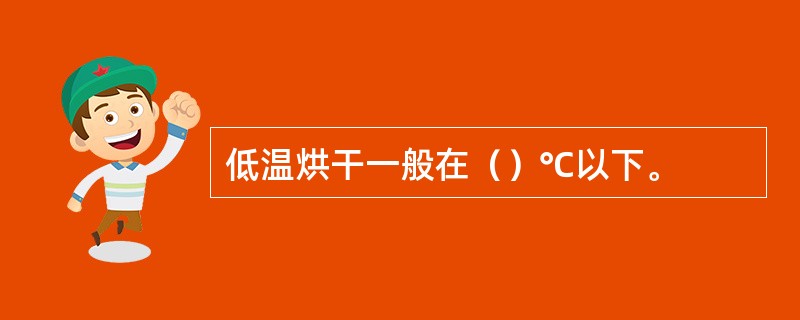 低温烘干一般在（）°C以下。